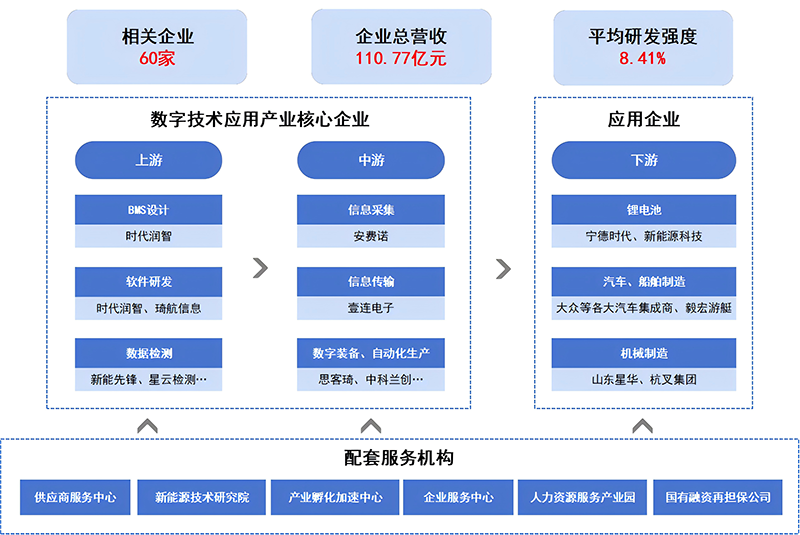 相关企业
60家

企业总营收
110.77亿元

平均研发强度
8.41%

数字技术应用产业核心企业

上游

BMS设计
时代润智

软件研发
时代润智、琦航信息

数据检测
新能先锋、星云检测…

中游

信息采集
安费诺

信息传输
壹连电子

数字装备、自动化生产
思客琦、中科兰创…

应用企业

下游

锂电池
宁德时代、新能源科技

汽车、船舶制造
大众等各大汽车集成商、毅宏游艇

机械制造
山东星华、杭叉集团

配套服务机构

供应商服务中心

新能源技术研究院

产业孵化加速中心

企业服务中心

人力资源服务产业园

国有融资再担保公司